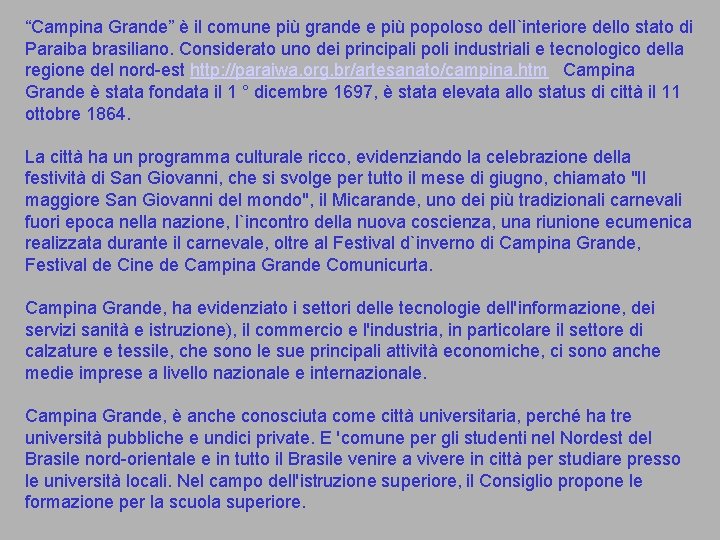 “Campina Grande” è il comune più grande e più popoloso dell`interiore dello stato di Paraiba brasiliano. Considerato uno dei principali poli industriali e tecnologico della regione del nord-est http://paraiwa.org.br/artesanato/campina.htm Campina Grande è stata fondata il 1 ° dicembre 1697, è stata elevata allo status di città il 11 ottobre 1864.

La città ha un programma culturale ricco, evidenziando la celebrazione della festività di San Giovanni, che si svolge per tutto il mese di giugno, chiamato "Il maggiore San Giovanni del mondo", il Micarande, uno dei più tradizionali carnevali fuori epoca nella nazione, l`incontro della nuova coscienza, una riunione ecumenica realizzata durante il carnevale, oltre al Festival d`inverno di Campina Grande, Festival de Cine de Campina Grande Comunicurta.

Campina Grande, ha evidenziato i settori delle tecnologie dell'informazione, dei servizi sanità e istruzione), il commercio e l'industria, in particolare il settore di calzature e tessile, che sono le sue principali attività economiche, ci sono anche medie imprese a livello nazionale e internazionale.

Campina Grande, è anche conosciuta come città universitaria, perché ha tre università pubbliche e undici private. E 'comune per gli studenti nel Nordest del Brasile nord-orientale e in tutto il Brasile venire a vivere in città per studiare presso le università locali. Nel campo dell'istruzione superiore, il Consiglio propone le formazione per la scuola superiore.